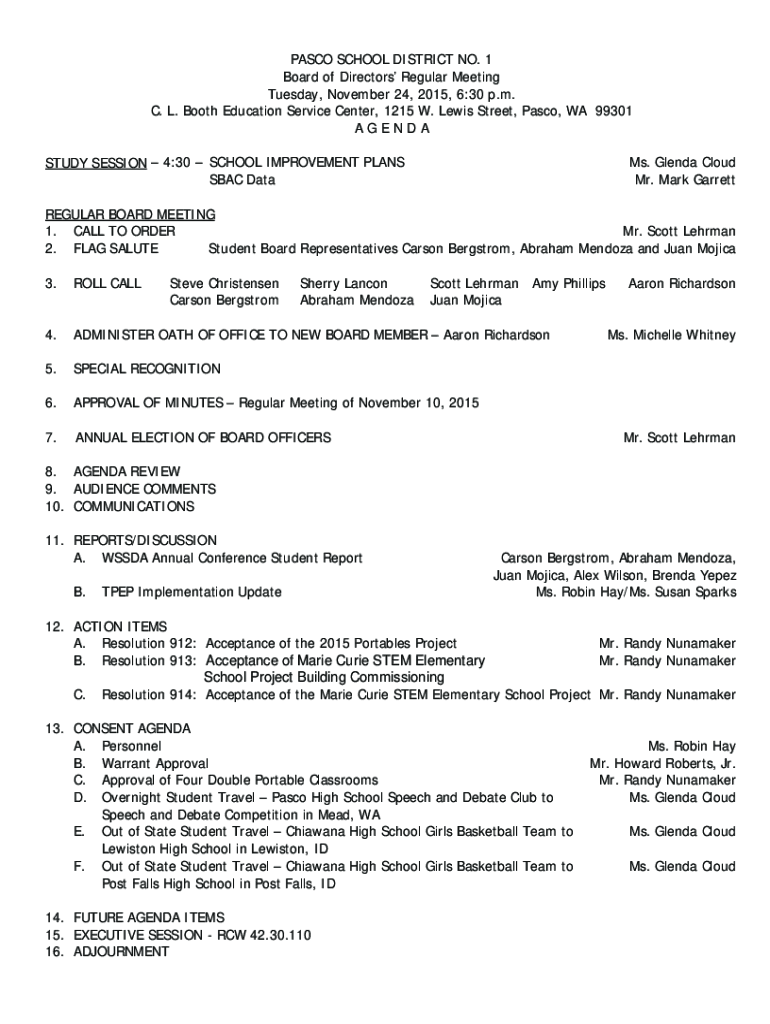 PASCO SCHOOL DISTRICT NO. 1
Board of Directors' Regular Meeting
Tuesday, November 24, 2015, 6:30 p.m.
C. L. Booth Education Service Center, 1215 W. Lewis Street, Pasco, WA 99301
A G E N D A

STUDY SESSION – 4:30 – SCHOOL IMPROVEMENT PLANS Ms. Glenda Cloud
SBAC Data Mr. Mark Garrett

REGULAR BOARD MEETING
1. CALL TO ORDER Mr. Scott Lehrman
2. FLAG SALUTE Student Board Representatives Carson Bergstrom, Abraham Mendoza and Juan Mojica

3. ROLL CALL Steve Christensen Sherry Lancon Scott Lehrman Amy Phillips Aaron Richardson
Carson Bergstrom Abraham Mendoza Juan Mojica

4. ADMINISTER OATH OF OFFICE TO NEW BOARD MEMBER – Aaron Richardson Ms. Michelle Whitney

5. SPECIAL RECOGNITION

6. APPROVAL OF MINUTES – Regular Meeting of November 10, 2015

7. ANNUAL ELECTION OF BOARD OFFICERS Mr. Scott Lehrman

8. AGENDA REVIEW
9. AUDIENCE COMMENTS
10. COMMUNICATIONS

11. REPORTS/DISCUSSION
A. WSSDA Annual Conference Student Report Carson Bergstrom, Abraham Mendoza, Juan Mojica, Alex Wilson, Brenda Yepez
B. TPEP Implementation Update Ms. Robin Hay/Ms. Susan Sparks

12. ACTION ITEMS
A. Resolution 912: Acceptance of the 2015 Portables Project Mr. Randy Nunamaker
B. Resolution 913: Acceptance of Marie Curie STEM Elementary School Project Building Commissioning Mr. Randy Nunamaker
C. Resolution 914: Acceptance of the Marie Curie STEM Elementary School Project Mr. Randy Nunamaker

13. CONSENT AGENDA
A. Personnel Ms. Robin Hay
B. Warrant Approval Mr. Howard Roberts, Jr.
C. Approval of Four Double Portable Classrooms Mr. Randy Nunamaker
D. Overnight Student Travel – Pasco High School Speech and Debate Club to Speech and Debate Competition in Mead, WA Ms. Glenda Cloud
E. Out of State Student Travel – Chiawana High School Girls Basketball Team to Lewiston High School in Lewiston, ID Ms. Glenda Cloud
F. Out of State Student Travel – Chiawana High School Girls Basketball Team to Post Falls High School in Post Falls, ID Ms. Glenda Cloud

14. FUTURE AGENDA ITEMS
15. EXECUTIVE SESSION - RCW 42.30.110
16. ADJOURNMENT